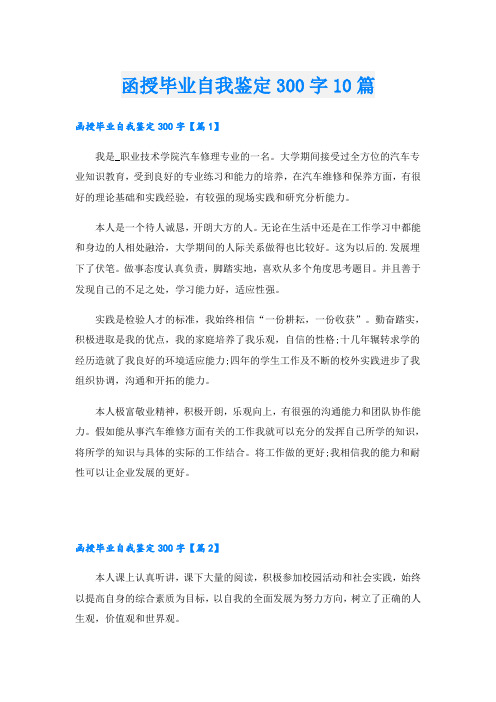 函授毕业自我鉴定300字10篇

函授毕业自我鉴定300字【篇1】

我是_职业技术学院汽车修理专业的一名。大学期间接受过全方位的汽车专业知识教育，受到良好的专业练习和能力的培养，在汽车维修和保养方面，有很好的理论基础和实践经验，有较强的现场实践和研究分析能力。

本人是一个待人诚恳，开朗大方的人。无论在生活中还是在工作学习中都能和身边的人相处融洽，大学期间的人际关系做得也比较好。这为以后的.发展埋下了伏笔。做事态度认真负责，脚踏实地，喜欢从多个角度思考题目。并且善于发现自己的不足之处，学习能力好，适应性强。

实践是检验人才的标准，我始终相信“一份耕耘，一份收获”。勤奋踏实，积极进取是我的优点，我的家庭培养了我乐观，自信的性格;十几年辗转求学的经历造就了我良好的环境适应能力;四年的学生工作及不断的校外实践进步了我组织协调，沟通和开拓的能力。

本人极富敬业精神，积极开朗，乐观向上，有很强的沟通能力和团队协作能力。假如能从事汽车维修方面有关的工作我就可以充分的发挥自己所学的知识，将所学的知识与具体的实际的工作结合。将工作做的更好;我相信我的能力和耐性可以让企业发展的更好。

函授毕业自我鉴定300字【篇2】

本人课上认真听讲，课下大量的阅读，积极参加校园活动和社会实践，始终以提高自身的综合素质为目标，以自我的全面发展为努力方向，树立了正确的人生观，价值观和世界观。